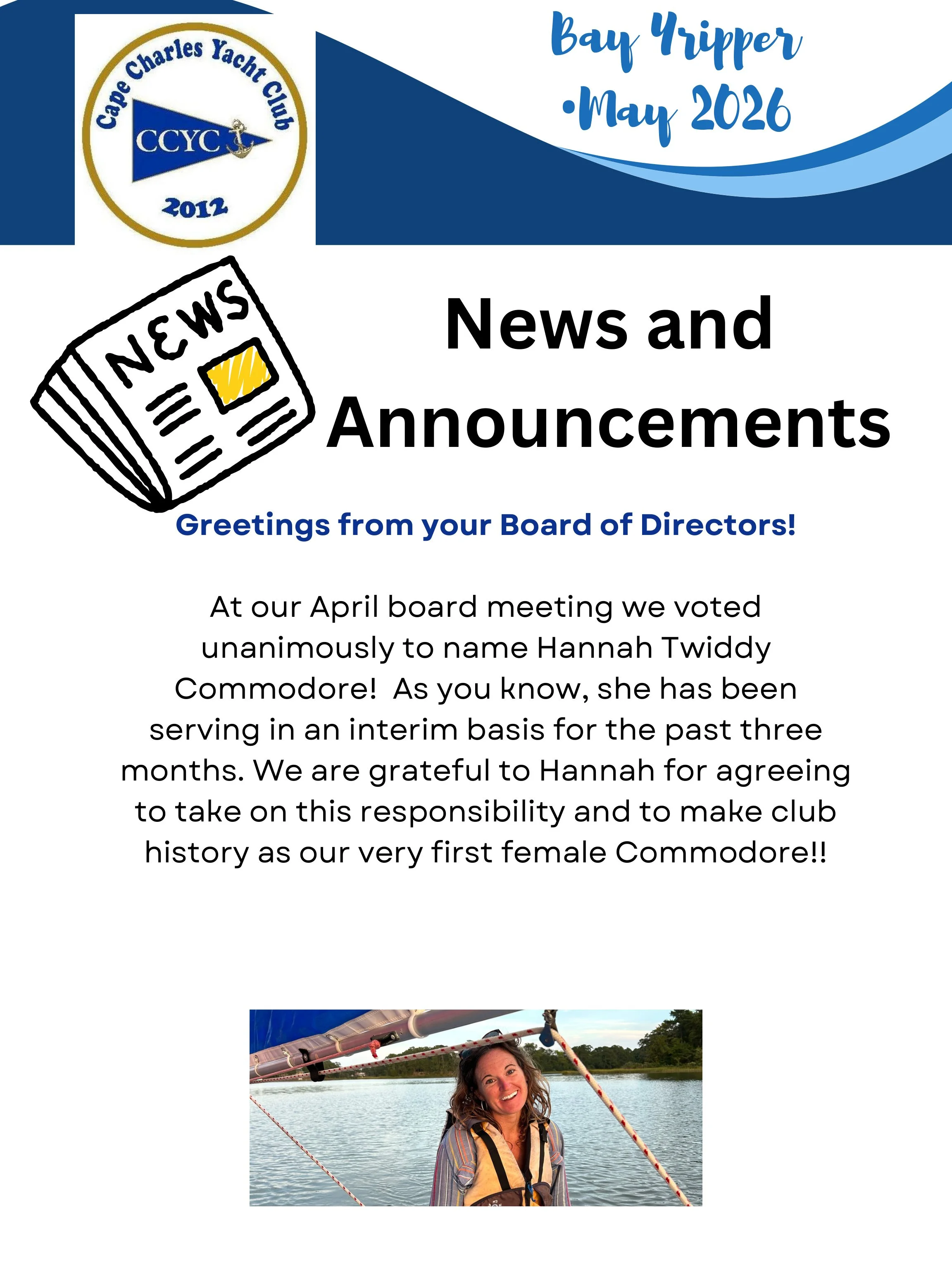 Cape Charles Yacht Club
CCYC
2012

Bay Tripper
•May 2026

NEWS

News and Announcements

Greetings from your Board of Directors!

At our April board meeting we voted unanimously to name Hannah Twiddy Commodore! As you know, she has been serving in an interim basis for the past three months. We are grateful to Hannah for agreeing to take on this responsibility and to make club history as our very first female Commodore!!